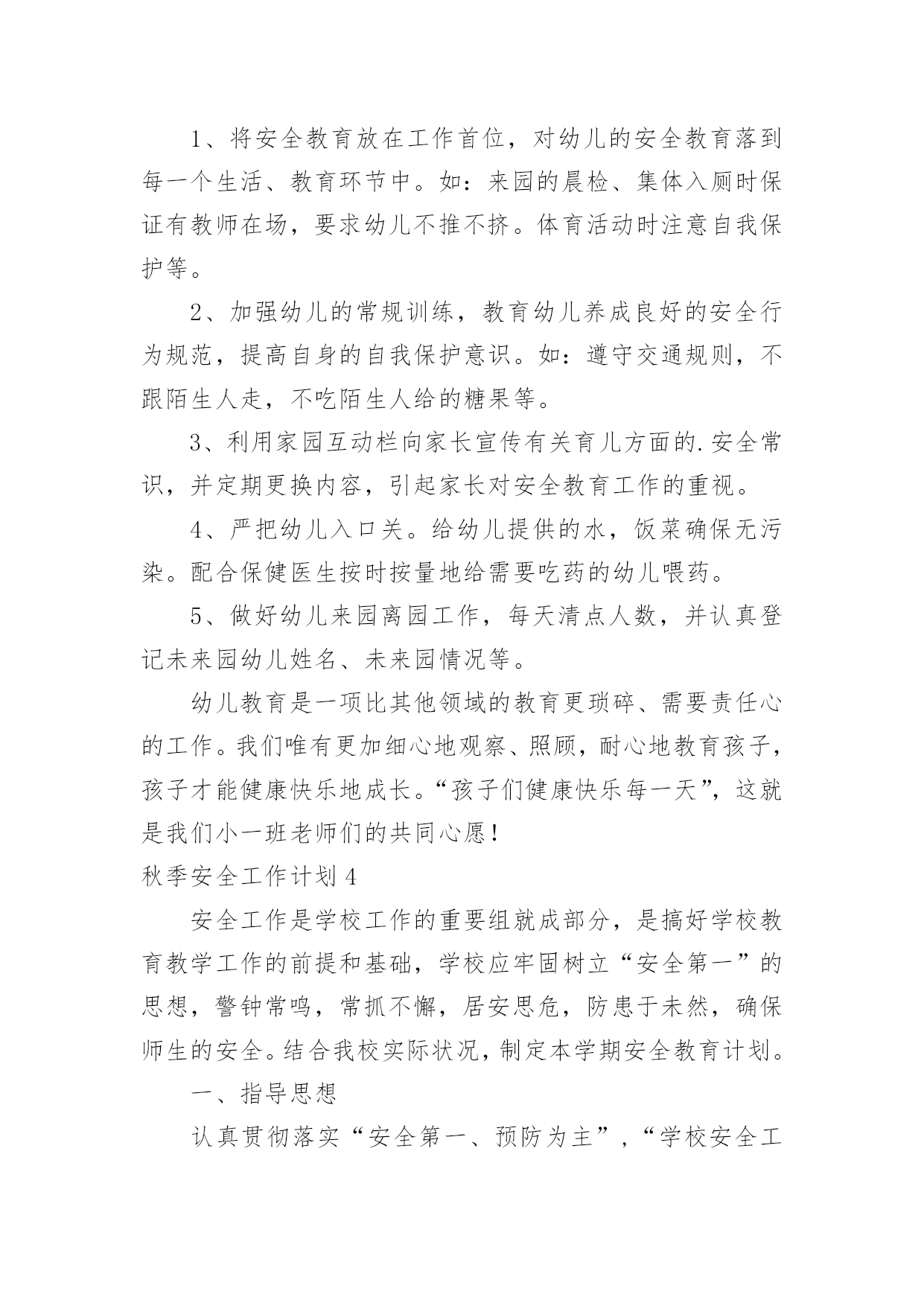 1、将安全教育放在工作首位，对幼儿的安全教育落到每一个生活、教育环节中。如：来园的晨检、集体入厕时保证有教师在场，要求幼儿不推不挤。体育活动时注意自我保护等。

2、加强幼儿的常规训练，教育幼儿养成良好的安全行为规范，提高自身的自我保护意识。如：遵守交通规则，不跟陌生人走，不吃陌生人给的糖果等。

3、利用家园互动栏向家长宣传有关育儿方面的.安全常识，并定期更换内容，引起家长对安全教育工作的重视。

4、严把幼儿入口关。给幼儿提供的水，饭菜确保无污染。配合保健医生按时按量地给需要吃药的幼儿喂药。

5、做好幼儿来园离园工作，每天清点人数，并认真登记未来园幼儿姓名、未来园情况等。

幼儿教育是一项比其他领域的教育更琐碎、需要责任心的工作。我们唯有更加细心地观察、照顾，耐心地教育孩子，孩子才能健康快乐地成长。“孩子们健康快乐每一天”，这就是我们小一班老师们的共同心愿！

秋季安全工作计划 4

安全工作是学校工作的重要组就成部分，是搞好学校教育教学工作的前提和基础，学校应牢固树立“安全第一”的思想，警钟常鸣，常抓不懈，居安思危，防患于未然，确保师生的安全。结合我校实际状况，制定本学期安全教育计划。

一、指导思想

认真贯彻落实“安全第一、预防为主”，“学校安全工